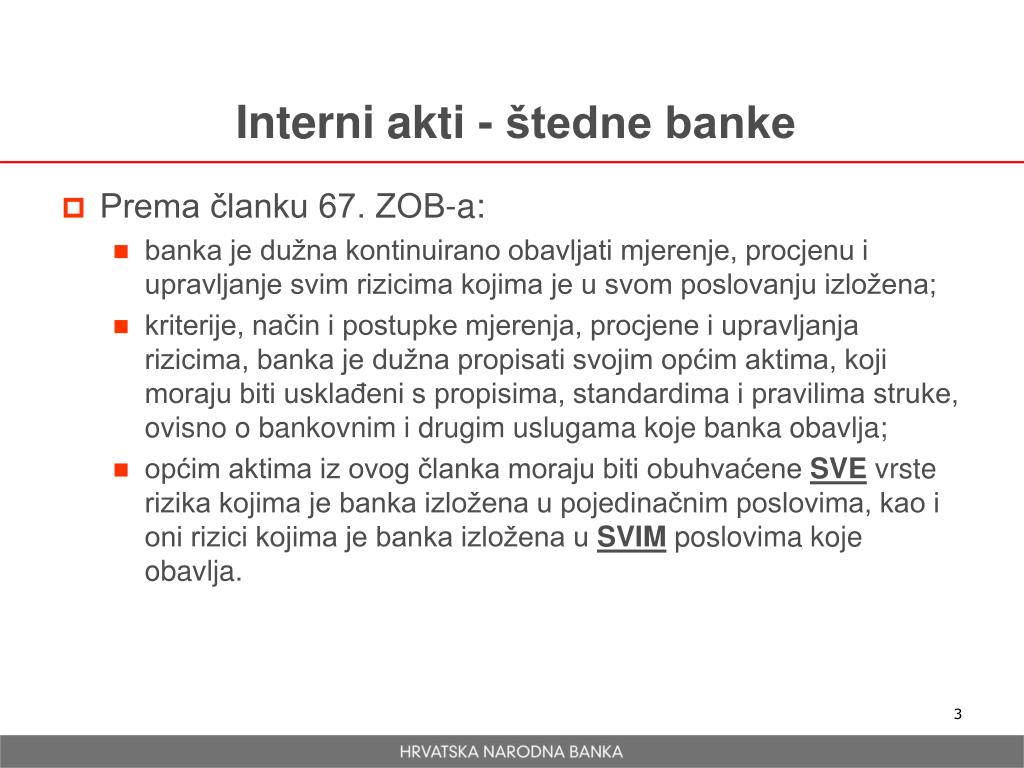 Interni akti - štedne banke

Prema članku 67. ZOB-a:

banka je dužna kontinuirano obavljati mjerenje, procjenu i upravljanje svim rizicima kojima je u svom poslovanju izložena;

kriterije, način i postupke mjerenja, procjene i upravljanja rizicima, banka je dužna propisati svojim općim aktima, koji moraju biti usklađeni s propisima, standardima i pravilima struke, ovisno o bankovnim i drugim uslugama koje banka obavlja;

općim aktima iz ovog članka moraju biti obuhvaćene SVE vrste rizika kojima je banka izložena u pojedinačnim poslovima, kao i oni rizici kojima je banka izložena u SVIM poslovima koje obavlja.

3

HRVATSKA NARODNA BANKA